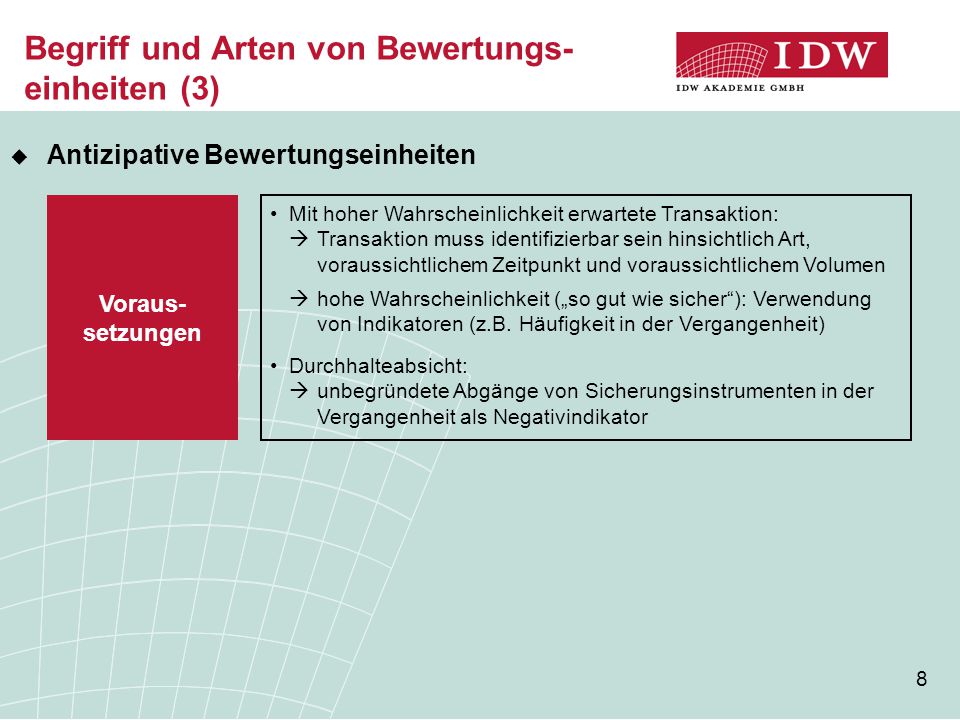 Begriff und Arten von Bewertungseinheiten (3)

IDW
IDW AKADEMIE GMBH

◆ Antizipative Bewertungseinheiten

Voraussetzungen

• Mit hoher Wahrscheinlichkeit erwartete Transaktion:
→ Transaktion muss identifizierbar sein hinsichtlich Art, voraussichtlichem Zeitpunkt und voraussichtlichem Volumen
→ hohe Wahrscheinlichkeit („so gut wie sicher“): Verwendung von Indikatoren (z.B. Häufigkeit in der Vergangenheit)

• Durchhalteabsicht:
→ unbegründete Abgänge von Sicherungsinstrumenten in der Vergangenheit als Negativindikator

8